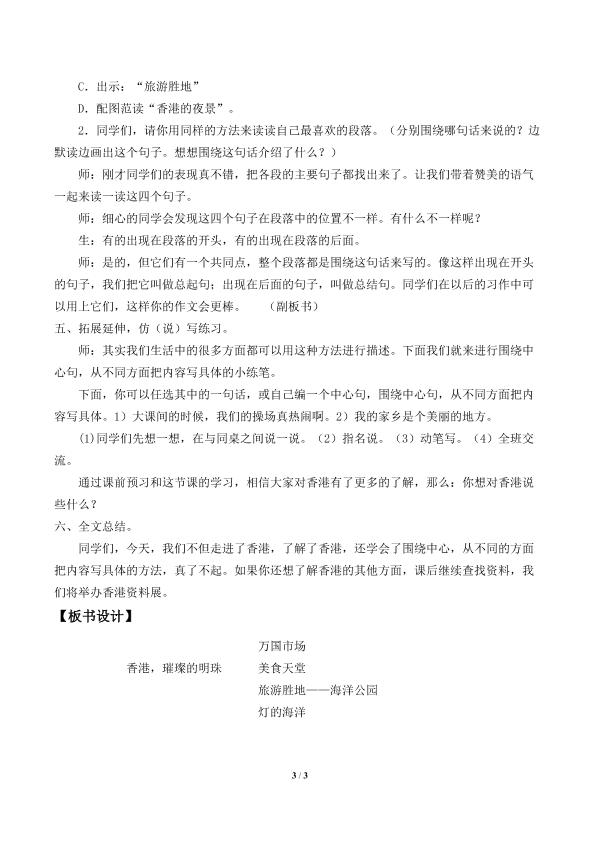 C.出示：“旅游胜地”

D.配图范读“香港的夜景”。

2.同学们，请你用同样的方法来读读自己最喜欢的段落。（分别围绕哪句话来说的？边默读边画出这个句子。想想围绕这句话介绍了什么？）

师：刚才同学们的表现真不错，把各段的主要句子都找出来了。让我们带着赞美的语气一起来读一读这四个句子。

师：细心的同学会发现这四个句子在段落中的位置不一样。有什么不一样呢？

生：有的出现在段落的开头，有的出现在段落的后面。

师：是的，但它们有一个共同点，整个段落都是围绕这句话来写的。像这样出现在开头的句子，我们把它叫做总起句；出现在后面的句子，叫做总结句。同学们在以后的习作中可以用上它们，这样你的作文会更棒。 （副板书）

五、拓展延伸，仿（说）写练习。

师：其实我们生活中的很多方面都可以用这种方法进行描述。下面我们就来进行围绕中心句，从不同方面把内容写具体的小练笔。

下面，你可以任选其中的一句话，或自己编一个中心句，围绕中心句，从不同方面把内容写具体。1）大课间的时候，我们的操场真热闹啊。2）我的家乡是个美丽的地方。

(1)同学们先想一想，在与同桌之间说一说。（2）指名说。（3）动笔写。（4）全班交流。

通过课前预习和这节课的学习，相信大家对香港有了更多的了解，那么：你想对香港说些什么？

六、全文总结。

同学们，今天，我们不但走进了香港，了解了香港，还学会了围绕中心，从不同的方面把内容写具体的方法，真了不起。如果你还想了解香港的其他方面，课后继续查找资料，我们将举办香港资料展。

【板书设计】

香港，璀璨的明珠

万国市场
美食天堂
旅游胜地——海洋公园
灯的海洋

3 / 3